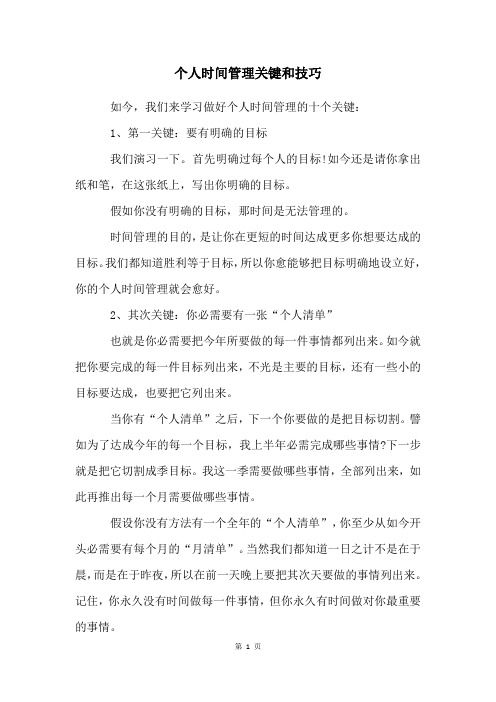 个人时间管理关键和技巧

如今，我们来学习做好个人时间管理的十个关键：

1、第一关键：要有明确的目标

我们演习一下。首先明确过每个人的目标!如今还是请你拿出纸和笔，在这张纸上，写出你明确的目标。

假如你没有明确的目标，那时间是无法管理的。

时间管理的目的，是让你在更短的时间达成更多你想要达成的目标。我们都知道胜利等于目标，所以你愈能够把目标明确地设立好，你的个人时间管理就会愈好。

2、其次关键：你必需要有一张“个人清单”

也就是你必需要把今年所要做的每一件事情都列出来。如今就把你要完成的每一件目标列出来，不光是主要的目标，还有一些小的目标要达成，也要把它列出来。

当你有“个人清单”之后，下一个你要做的是把目标切割。譬如为了达成今年的每一个目标，我上半年必需完成哪些事情?下一步就是把它切割成季目标。我这一季需要做哪些事情，全部列出来，如此再推出每一个月需要做哪些事情。

假设你没有方法有一个全年的“个人清单”，你至少从如今开头必需要有每个月的“月清单”。当然我们都知道一日之计不是在于晨，而是在于昨夜，所以在前一天晚上要把其次天要做的事情列出来。记住，你永久没有时间做每一件事情，但你永久有时间做对你最重要的事情。

第 1 页